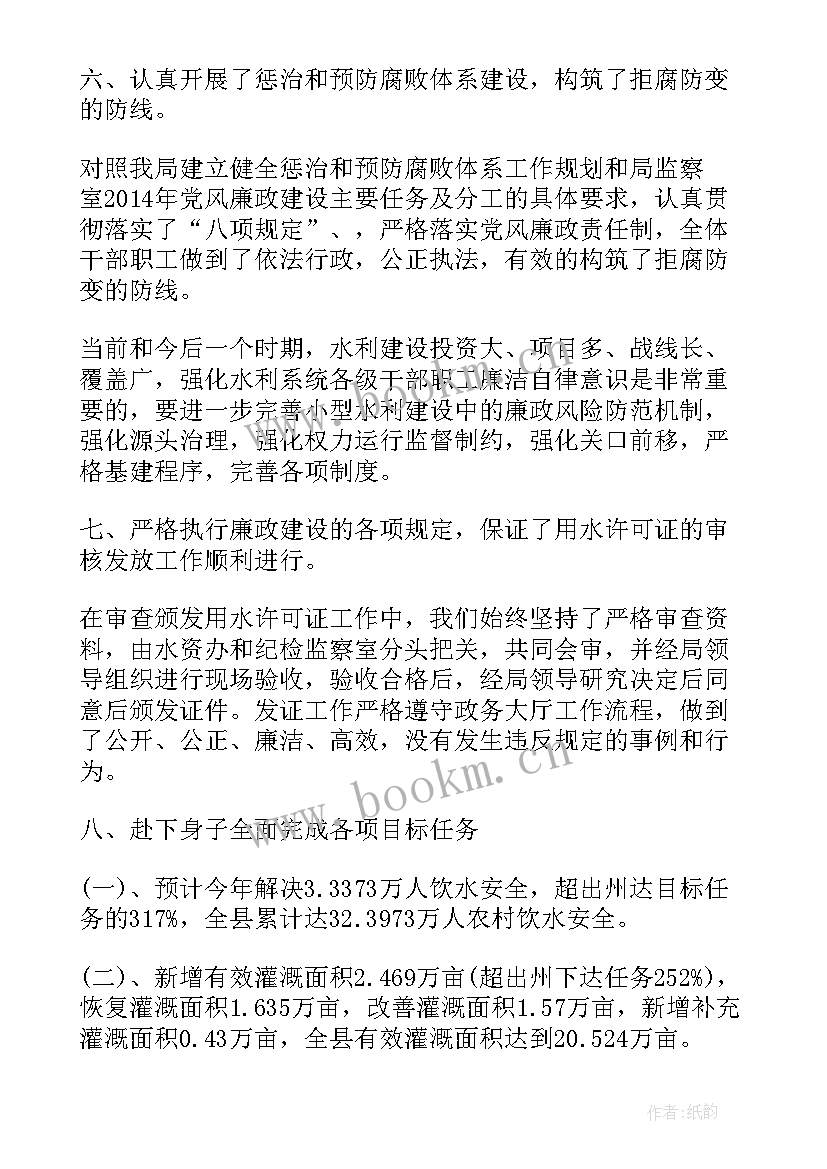 六、认真开展了惩治和预防腐败体系建设，构筑了拒腐防变的防线。

对照我局建立健全惩治和预防腐败体系工作规划和局监察室2014年党风廉政建设主要任务及分工的具体要求，认真贯彻落实了“八项规定”、，严格落实党风廉政责任制，全体干部职工做到了依法行政，公正执法，有效的构筑了拒腐防变的防线。

当前和今后一个时期，水利建设投资大、项目多、战线长、覆盖广，强化水利系统各级干部职工廉洁自律意识是非常重要的，要进一步完善小型水利建设中的廉政风险防范机制，强化源头治理，强化权力运行监督制约，强化关口前移，严格基建程序，完善各项制度。

七、严格执行廉政建设的各项规定，保证了用水许可证的审核发放工作顺利进行。

在审查颁发用水许可证工作中，我们始终坚持了严格审查资料，由水资办和纪检监察室分头把关，共同会审，并经局领导组织进行现场验收，验收合格后，经局领导研究决定后同意后颁发证件。发证工作严格遵守政务大厅工作流程，做到了公开、公正、廉洁、高效，没有发生违反规定的事例和行为。

www.bookm.cn

八、赴下身子全面完成各项目标任务

(一)、预计今年解决3.3373万人饮水安全，超出州达目标任务的317%，全县累计达32.3973万人农村饮水安全。

(二)、新增有效灌溉面积2.469万亩(超出州下达任务252%)，恢复灌溉面积1.635万亩，改善灌溉面积1.57万亩，新增补充灌溉面积0.43万亩，全县有效灌溉面积达到20.524万亩。

作者:纸韵